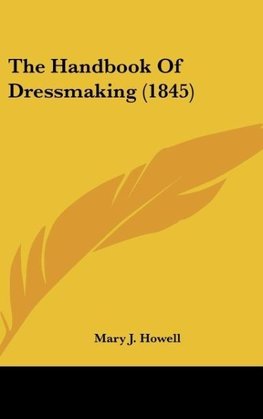 The Handbook Of Dressmaking (1845)

Mary J. Howell